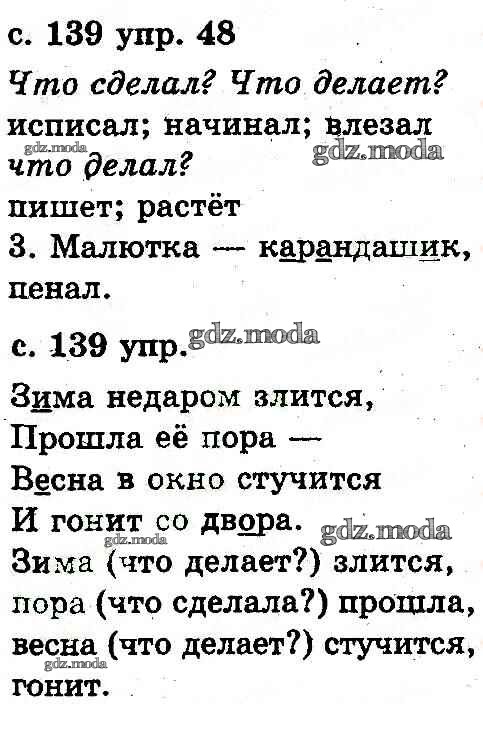 с. 139 упр. 48

Что сделал? Что делает?
исписал; начинал; влезал
что делал?
пишет; растёт
3. Малютка — карандашик, пенал.

с. 139 упр.

Зима недаром злится,
Прошла её пора —
Весна в окно стучится
И гонит со двора.
Зима (что делает?) злится,
пора (что сделала?) прошла,
весна (что делает?) стучится,
гонит.

gdz.moda